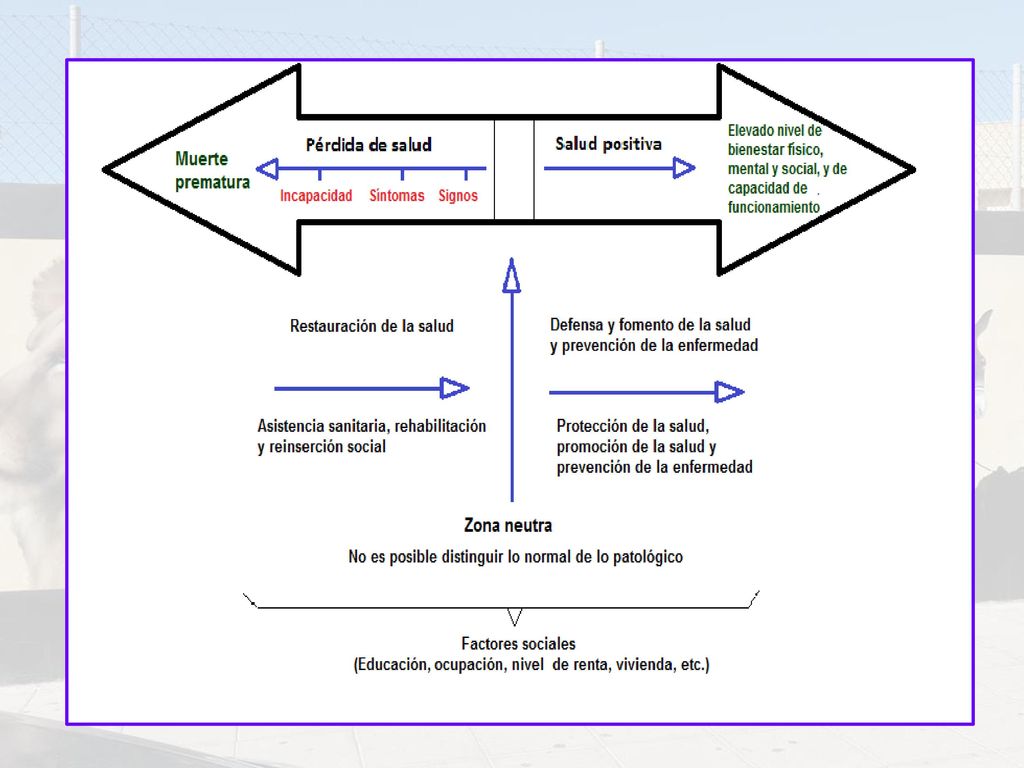 Muerte prematura

Pérdida de salud

Incapacidad Síntomas Signos

Salud positiva

Elevado nivel de bienestar físico, mental y social, y de capacidad de funcionamiento

Restauración de la salud

Asistencia sanitaria, rehabilitación y reinserción social

Defensa y fomento de la salud y prevención de la enfermedad

Protección de la salud, promoción de la salud y prevención de la enfermedad

Zona neutra

No es posible distinguir lo normal de lo patológico

Factores sociales
(Educación, ocupación, nivel de renta, vivienda, etc.)